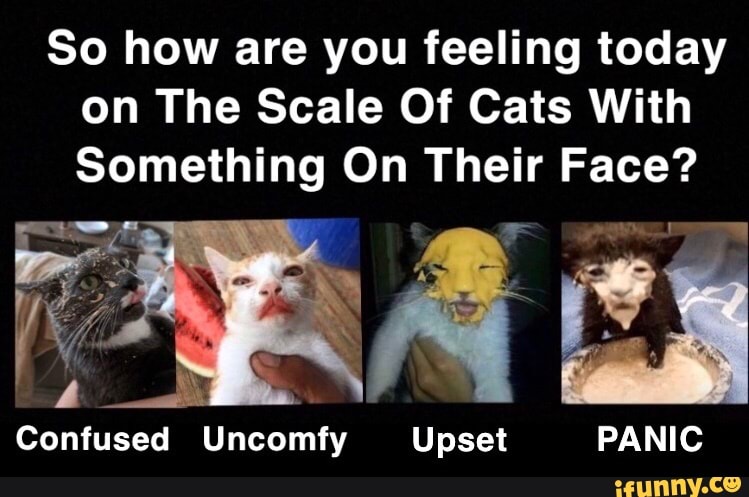 So how are you feeling today on The Scale Of Cats With Something On Their Face?

Confused Uncomfy Upset PANIC

ifunny.co